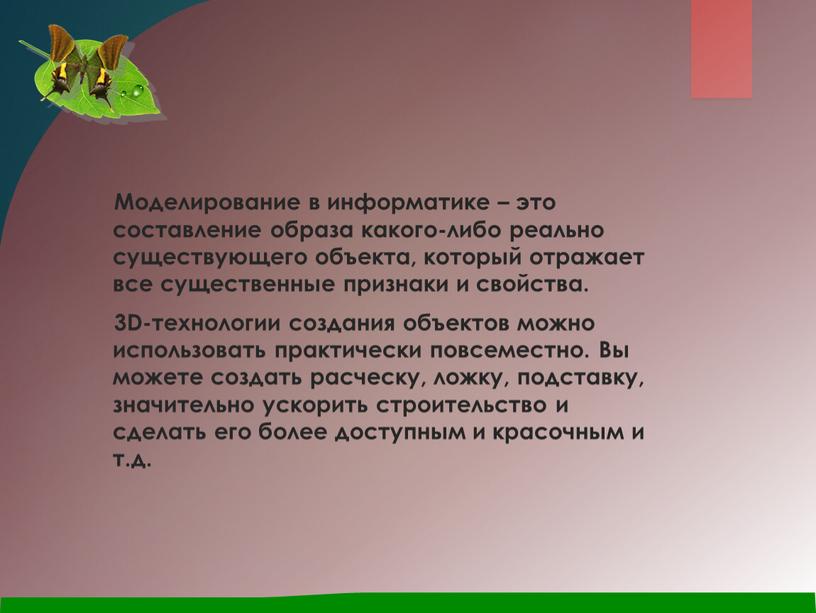 Моделирование в информатике – это составление образа какого-либо реально существующего объекта, который отражает все существенные признаки и свойства.

3D-технологии создания объектов можно использовать практически повсеместно. Вы можете создать расческу, ложку, подставку, значительно ускорить строительство и сделать его более доступным и красочным и т.д.